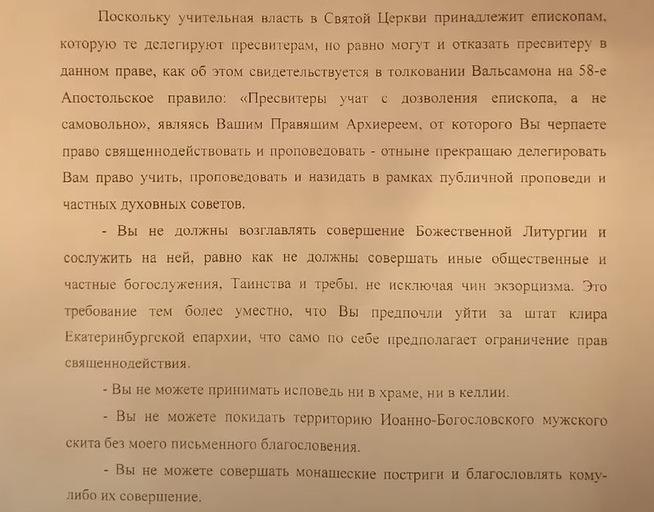 Поскольку учительная власть в Святой Церкви принадлежит епископам, которую те делегируют пресвитерам, но равно могут и отказать пресвитеру в данном праве, как об этом свидетельствуется в толковании Вальсамона на 58-е Апостольское правило: «Пресвитеры учат с дозволения епископа, а не самовольно», являясь Вашим Правящим Архиереем, от которого Вы черпаете право священнодействовать и проповедовать - отныне прекращаю делегировать Вам право учить, проповедовать и назидать в рамках публичной проповеди и частных духовных советов.

- Вы не должны возглавлять совершение Божественной Литургии и сослужить на ней, равно как не должны совершать иные общественные и частные богослужения, Таинства и требы, не исключая чин экзорцизма. Это требование тем более уместно, что Вы предпочли уйти за штат клира Екатеринбургской епархии, что само по себе предполагает ограничение прав священнодействия.

- Вы не можете принимать исповедь ни в храме, ни в келлии.

- Вы не можете покидать территорию Иоанно-Богословского мужского скита без моего письменного благословения.

- Вы не можете совершать монашеские постриги и благословлять кому-либо их совершение.